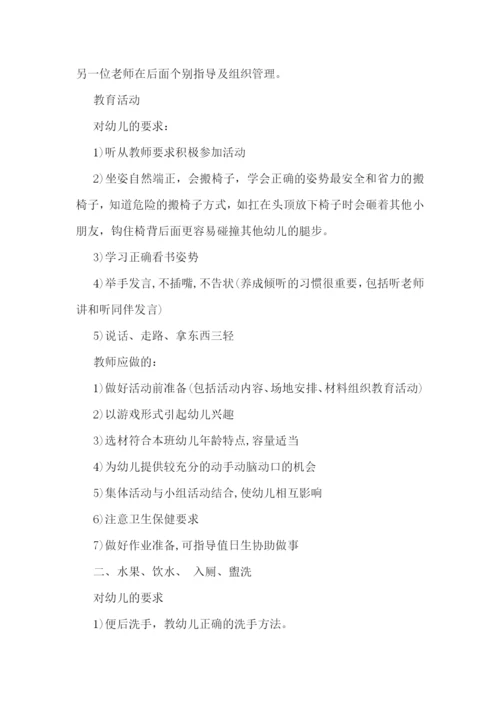 另一位老师在后面个别指导及组织管理。

教育活动

对幼儿的要求：

1)听从教师要求积极参加活动

2)坐姿自然端正，会搬椅子，学会正确的姿势最安全和省力的搬椅子，知道危险的搬椅子方式，如扛在头顶放下椅子时会砸着其他小朋友，钩住椅背后面更容易碰撞其他幼儿的腿步。

3)学习正确看书姿势

4)举手发言,不插嘴,不告状(养成倾听的习惯很重要,包括听老师讲和听同伴发言)

5)说话、走路、拿东西三轻

教师应做的：

1)做好活动前准备(包括活动内容、场地安排、材料组织教育活动)

2)以游戏形式引起幼儿兴趣

3)选材符合本班幼儿年龄特点,容量适当

4)为幼儿提供较充分的动手动脑动口的机会

5)集体活动与小组活动结合,使幼儿相互影响

6)注意卫生保健要求

7)做好作业准备,可指导值日生协助做事

二、水果、饮水、 入厕、盥洗

对幼儿的要求

1)便后洗手，教幼儿正确的洗手方法。